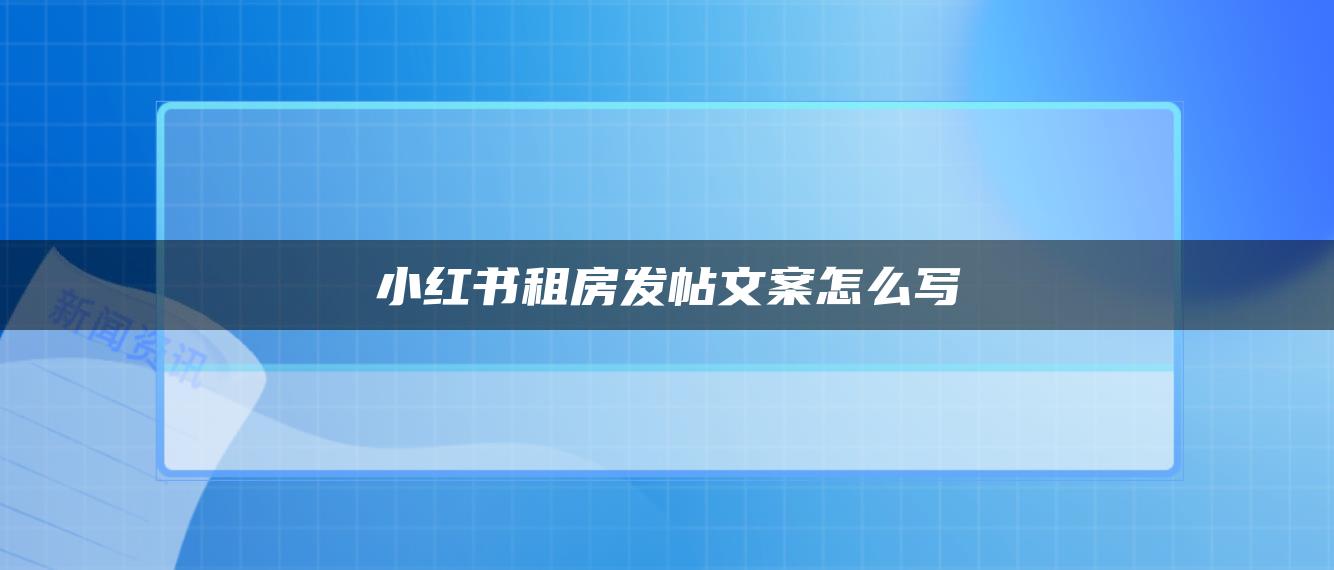 小红书租房发帖文案怎么写

新闻资讯